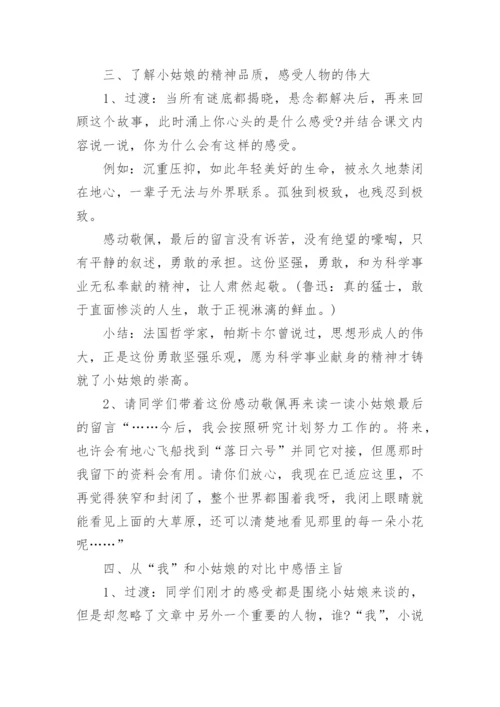 三、了解小姑娘的精神品质，感受人物的伟大

1、过渡：当所有谜底都揭晓，悬念都解决后，再来回顾这个故事，此时涌上你心头的是什么感受?并结合课文内容说一说，你为什么会有这样的感受。

例如：沉重压抑，如此年轻美好的生命，被永久地禁闭在地心，一辈子无法与外界联系。孤独到极致，也残忍到极致。

感动敬佩，最后的留言没有诉苦，没有绝望的嚎啕，只有平静的叙述，勇敢的承担。这份坚强，勇敢，和为科学事业无私奉献的精神，让人肃然起敬。(鲁迅：真的猛士，敢于直面惨淡的人生，敢于正视淋漓的鲜血。)

小结：法国哲学家，帕斯卡尔曾说过，思想形成人的伟大，正是这份勇敢坚强乐观，愿为科学事业献身的精神才铸就了小姑娘的崇高。

2、请同学们带着这份感动敬佩再来读一读小姑娘最后的留言“……今后，我会按照研究计划努力工作的。将来，也许会有地心飞船找到“落日六号”并同它对接，但愿那时我留下的资料会有用。请你们放心，我现在已适应这里，不再觉得狭窄和封闭了，整个世界都围着我呀，我闭上眼睛就能看见上面的大草原，还可以清楚地看见那里的每一朵小花呢……”

四、从“我”和小姑娘的对比中感悟主旨

1、过渡：同学们刚才的感受都是围绕小姑娘来谈的，但是却忽略了文章中另外一个重要的人物，谁?“我”，小说